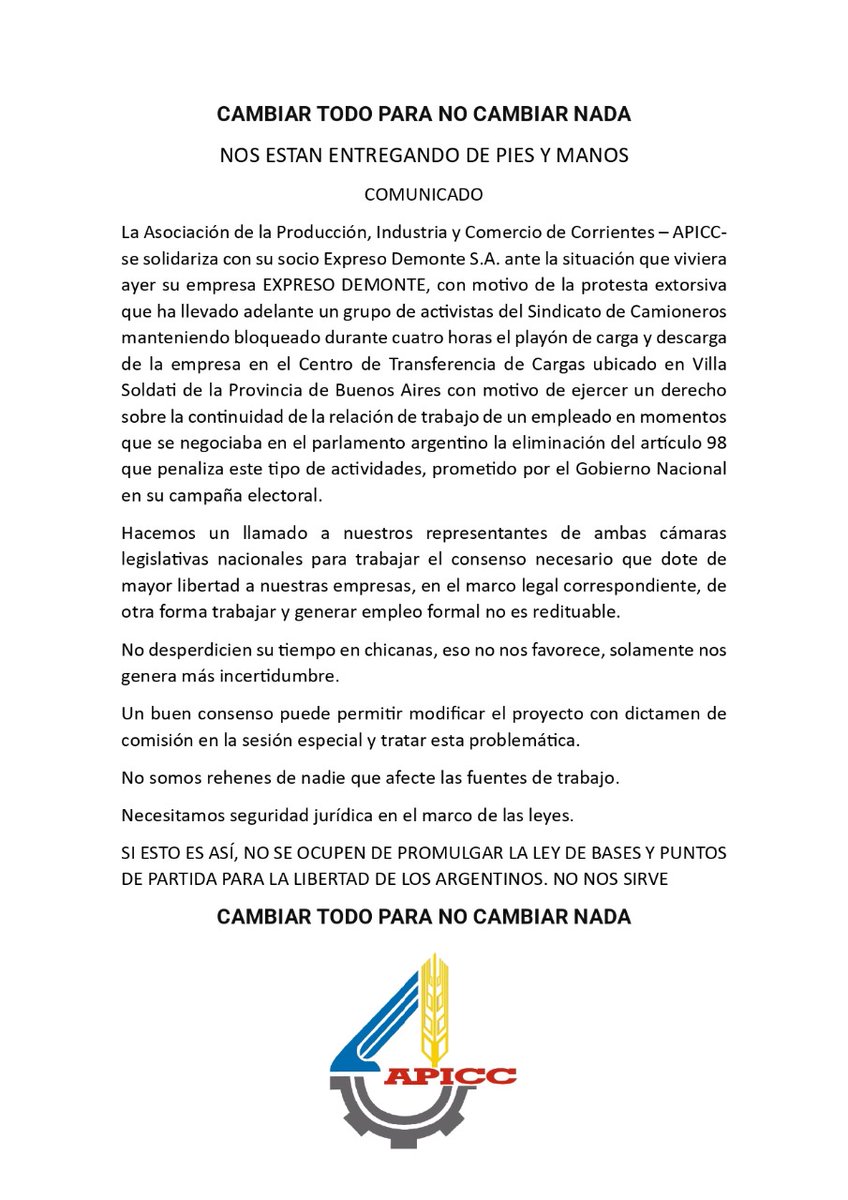 CAMBIAR TODO PARA NO CAMBIAR NADA

NOS ESTAN ENTREGANDO DE PIES Y MANOS

COMUNICADO

La Asociación de la Producción, Industria y Comercio de Corrientes – APICC- se solidariza con su socio Expreso Demonte S.A. ante la situación que viviera ayer su empresa EXPRESO DEMONTE, con motivo de la protesta extorsiva que ha llevado adelante un grupo de activistas del Sindicato de Camioneros manteniendo bloqueado durante cuatro horas el playón de carga y descarga de la empresa en el Centro de Transferencia de Cargas ubicado en Villa Soldati de la Provincia de Buenos Aires con motivo de ejercer un derecho sobre la continuidad de la relación de trabajo de un empleado en momentos que se negociaba en el parlamento argentino la eliminación del artículo 98 que penaliza este tipo de actividades, prometido por el Gobierno Nacional en su campaña electoral.

Hacemos un llamado a nuestros representantes de ambas cámaras legislativas nacionales para trabajar el consenso necesario que dote de mayor libertad a nuestras empresas, en el marco legal correspondiente, de otra forma trabajar y generar empleo formal no es redituable.

No desperdicien su tiempo en chicanas, eso no nos favorece, solamente nos genera más incertidumbre.

Un buen consenso puede permitir modificar el proyecto con dictamen de comisión en la sesión especial y tratar esta problemática.

No somos rehenes de nadie que afecte las fuentes de trabajo.

Necesitamos seguridad jurídica en el marco de las leyes.

SI ESTO ES ASÍ, NO SE OCUPEN DE PROMULGAR LA LEY DE BASES Y PUNTOS DE PARTIDA PARA LA LIBERTAD DE LOS ARGENTINOS. NO NOS SIRVE

CAMBIAR TODO PARA NO CAMBIAR NADA

APICC